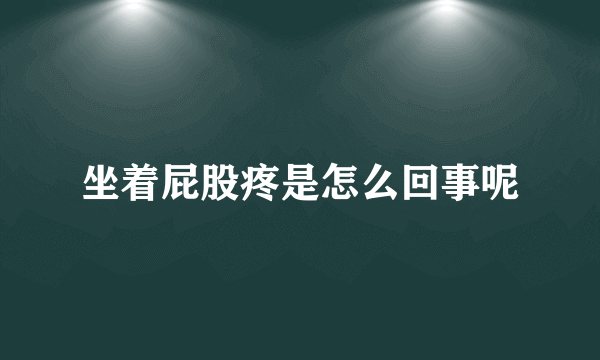 坐着屁股疼是怎么回事呢